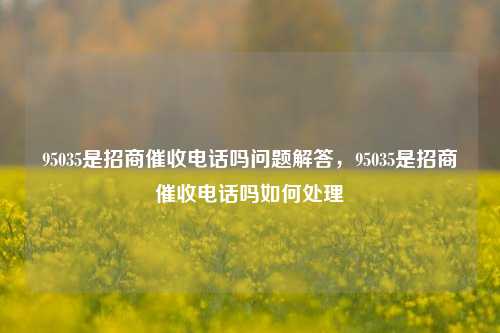 95035是招商催收电话吗问题解答，95035是招商催收电话吗如何处理